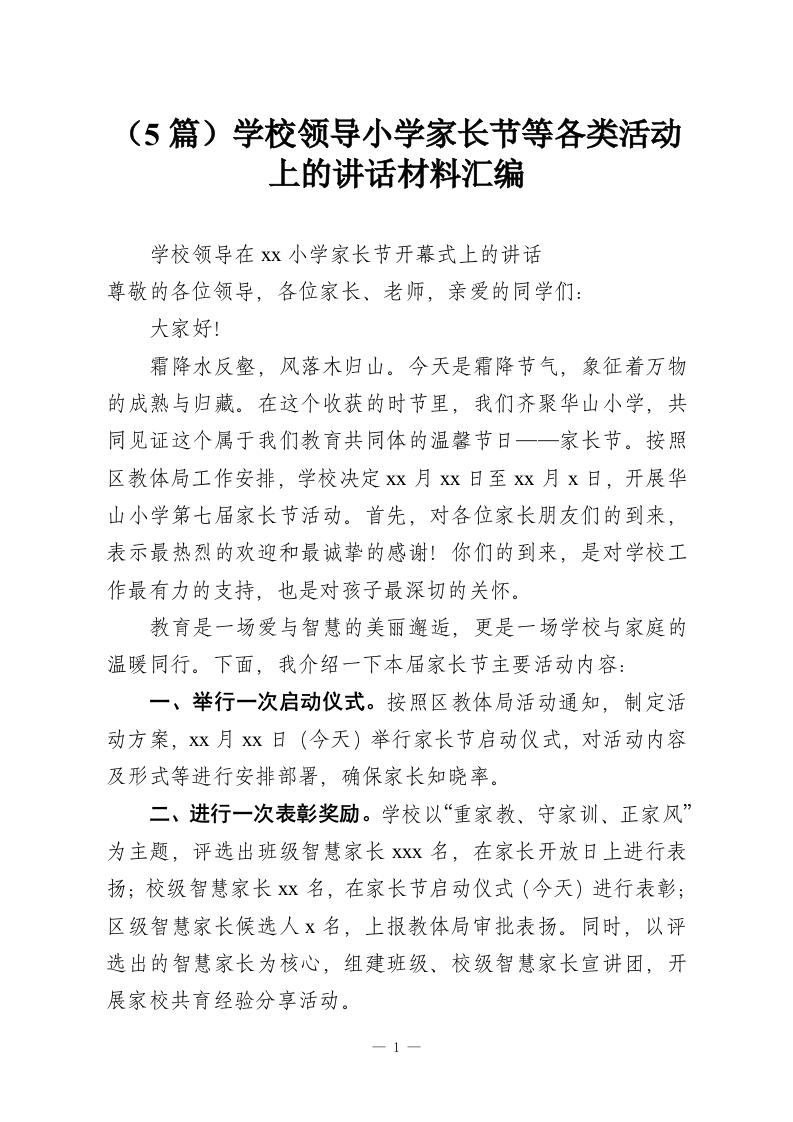 （5 篇）学校领导小学家长节等各类活动上的讲话材料汇编

学校领导在 xx 小学家长节开幕式上的讲话

尊敬的各位领导，各位家长、老师，亲爱的同学们：

大家好!

霜降水反壑，风落木归山。今天是霜降节气，象征着万物的成熟与归藏。在这个收获的时节里，我们齐聚华山小学，共同见证这个属于我们教育共同体的温馨节日——家长节。按照区教体局工作安排，学校决定 xx 月 xx 日至 xx 月 x 日，开展华山小学第七届家长节活动。首先，对各位家长朋友们的到来，表示最热烈的欢迎和最诚挚的感谢！你们的到来，是对学校工作最有力的支持，也是对孩子最深切的关怀。

教育是一场爱与智慧的美丽邂逅，更是一场学校与家庭的温暖同行。下面，我介绍一下本届家长节主要活动内容：

一、举行一次启动仪式。按照区教体局活动通知，制定活动方案，xx 月 xx 日（今天）举行家长节启动仪式，对活动内容及形式等进行安排部署，确保家长知晓率。

二、进行一次表彰奖励。学校以“重家教、守家训、正家风”为主题，评选出班级智慧家长 xxx 名，在家长开放日上进行表扬；校级智慧家长 xx 名，在家长节启动仪式（今天）进行表彰；区级智慧家长候选人 x 名，上报教体局审批表扬。同时，以评选出的智慧家长为核心，组建班级、校级智慧家长宣讲团，开展家校共育经验分享活动。

— 1 —